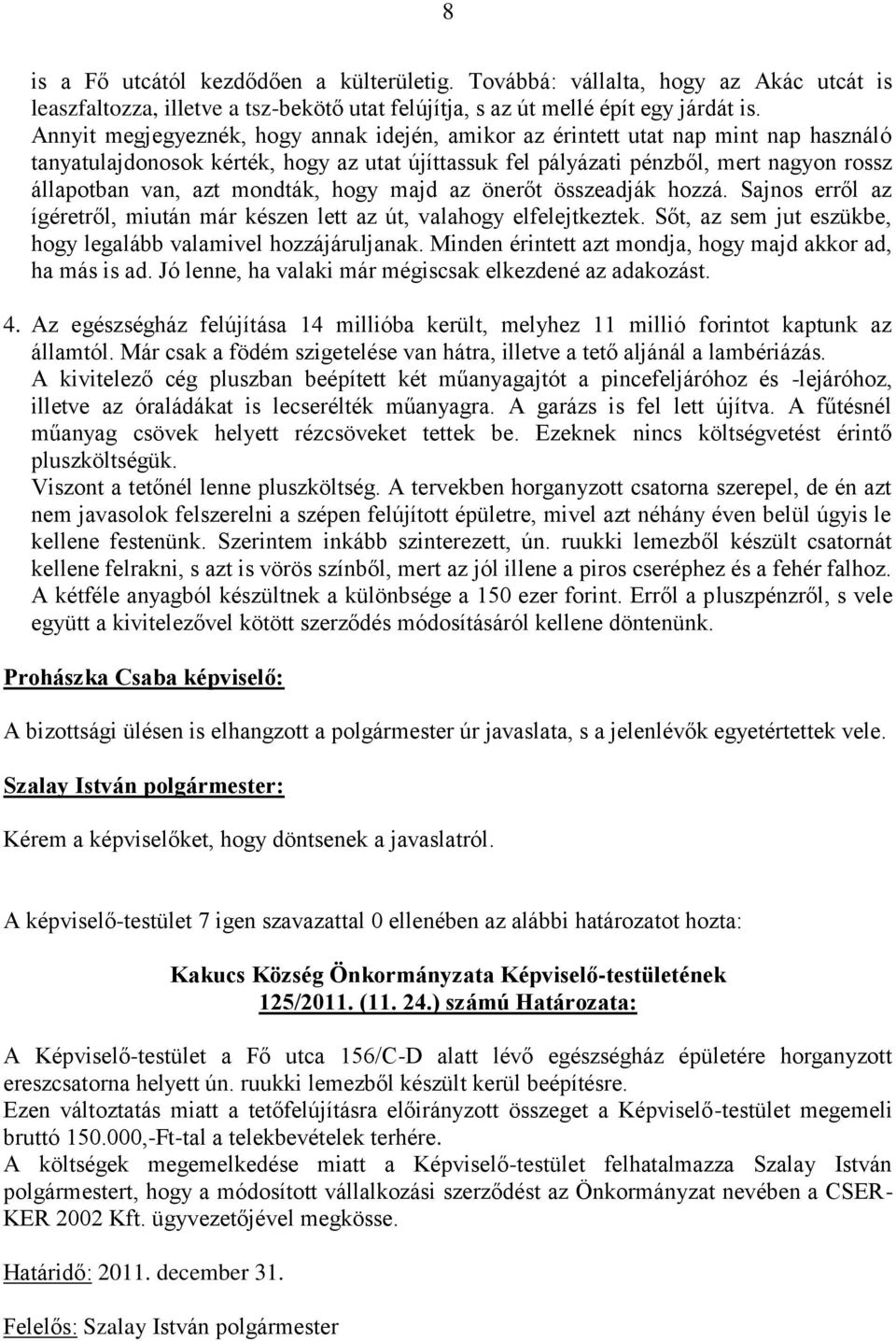 8

is a Fő utcától kezdődően a külterületig. Továbbá: vállalta, hogy az Akác utcát is leaszfaltozza, illetve a tsz-bekötő utat felújítja, s az út mellé épít egy járdát is.
Annyit megjegyeznék, hogy annak idején, amikor az érintett utat nap mint nap használó tanyatulajdonosok kérték, hogy az utat újíttassuk fel pályázati pénzből, mert nagyon rossz állapotban van, azt mondták, hogy majd az önerőt összeadják hozzá. Sajnos erről az ígéretről, miután már készen lett az út, valahogy elfelejtkeztek. Sőt, az sem jut eszükbe, hogy legalább valamivel hozzájáruljanak. Minden érintett azt mondja, hogy majd akkor ad, ha más is ad. Jó lenne, ha valaki már mégiscsak elkezdené az adakozást.

4. Az egészségház felújítása 14 millióba került, melyhez 11 millió forintot kaptunk az államtól. Már csak a födém szigetelése van hátra, illetve a tető aljánál a lambériázás.
A kivitelező cég pluszban beépített két műanyagajtót a pincefeljáróhoz és -lejáróhoz, illetve az óraládákat is lecserélték műanyagra. A garázs is fel lett újítva. A fűtésnél műanyag csövek helyett rézcsöveket tettek be. Ezeknek nincs költségvetést érintő pluszköltségük.
Viszont a tetőnél lenne pluszköltség. A tervekben horganyzott csatorna szerepel, de én azt nem javasolok felszerelni a szépen felújított épületre, mivel azt néhány éven belül úgyis le kellene festenünk. Szerintem inkább szinterezett, ún. ruukki lemezből készült csatornát kellene felrakni, s azt is vörös színből, mert az jól illene a piros cseréphez és a fehér falhoz. A kétféle anyagból készültnek a különbsége a 150 ezer forint. Erről a pluszpénzről, s vele együtt a kivitelezővel kötött szerződés módosításáról kellene döntenünk.

Prohászka Csaba képviselő:

A bizottsági ülésen is elhangzott a polgármester úr javaslata, s a jelenlévők egyetértettek vele.

Szalay István polgármester:

Kérem a képviselőket, hogy döntsenek a javaslatról.

A képviselő-testület 7 igen szavazattal 0 ellenében az alábbi határozatot hozta:

Kakucs Község Önkormányzata Képviselő-testületének
125/2011. (11. 24.) számú Határozata:

A Képviselő-testület a Fő utca 156/C-D alatt lévő egészségház épületére horganyzott ereszcsatorna helyett ún. ruukki lemezből készült kerül beépítésre.
Ezen változtatás miatt a tetőfelújításra előirányzott összeget a Képviselő-testület megemeli bruttó 150.000,-Ft-tal a telekbevételek terhére.
A költségek megemelkedése miatt a Képviselő-testület felhatalmazza Szalay István polgármestert, hogy a módosított vállalkozási szerződést az Önkormányzat nevében a CSER-KER 2002 Kft. ügyvezetőjével megkösse.

Határidő: 2011. december 31.

Felelős: Szalay István polgármester